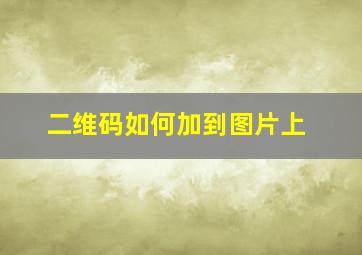 二维码如何加到图片上